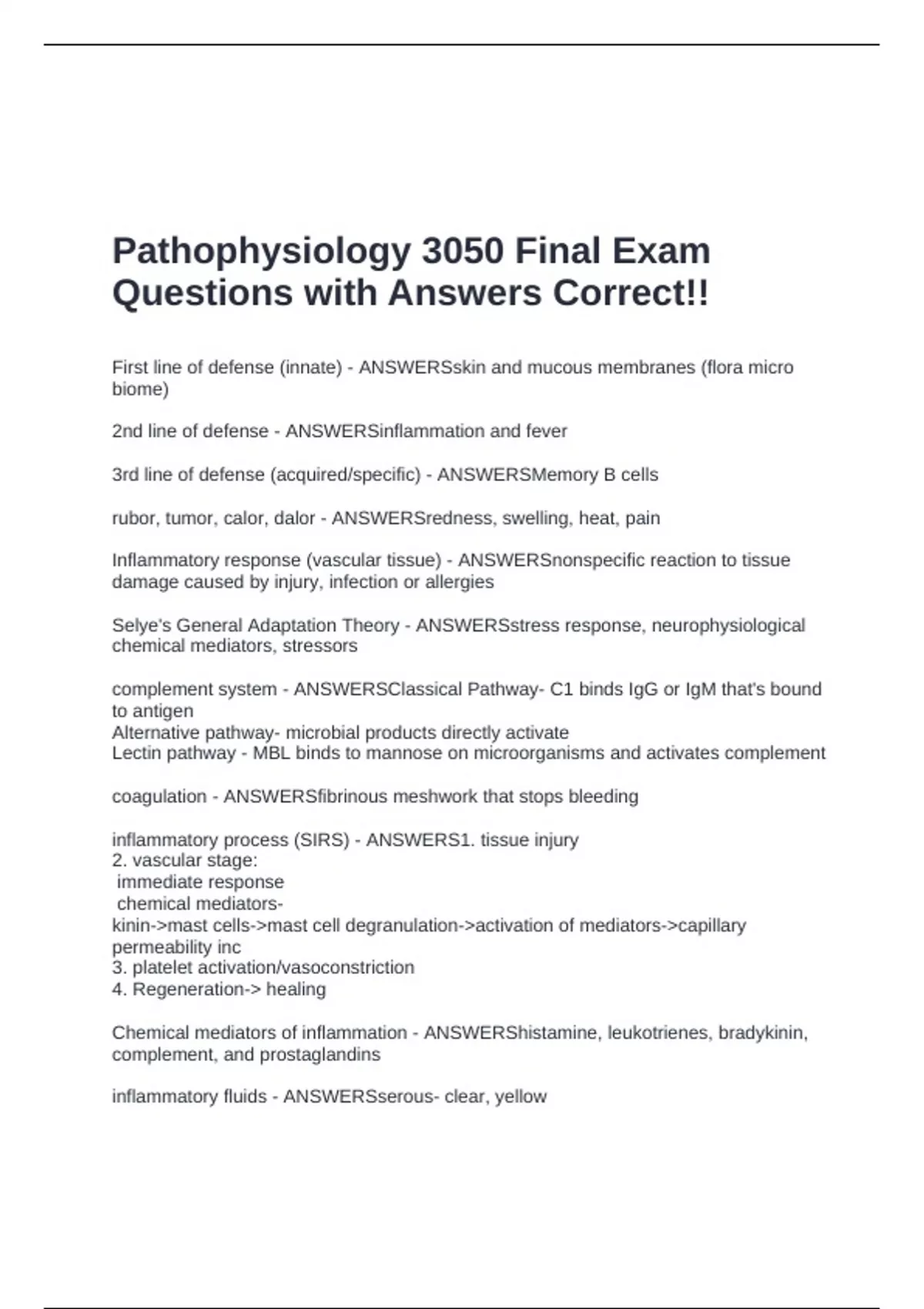 Pathophysiology 3050 Final Exam Questions with Answers Correct!!

First line of defense (innate) - ANSWERSskin and mucous membranes (flora micro biome)

2nd line of defense - ANSWERSinflammation and fever

3rd line of defense (acquired/specific) - ANSWERSMemory B cells

rubor, tumor, calor, dalor - ANSWERSredness, swelling, heat, pain

Inflammatory response (vascular tissue) - ANSWERSnonspecific reaction to tissue damage caused by injury, infection or allergies

Selye's General Adaptation Theory - ANSWERSstress response, neurophysiological chemical mediators, stressors

complement system - ANSWERSClassical Pathway- C1 binds IgG or IgM that's bound to antigen
Alternative pathway- microbial products directly activate
Lectin pathway - MBL binds to mannose on microorganisms and activates complement

coagulation - ANSWERSfibrinous meshwork that stops bleeding

inflammatory process (SIRS) - ANSWERS1. tissue injury
2. vascular stage:
immediate response
chemical mediators-
kinin->mast cells->mast cell degranulation->activation of mediators->capillary permeability inc
3. platelet activation/vasoconstriction
4. Regeneration-> healing

Chemical mediators of inflammation - ANSWERShistamine, leukotrienes, bradykinin, complement, and prostaglandins

inflammatory fluids - ANSWERSserous- clear, yellow